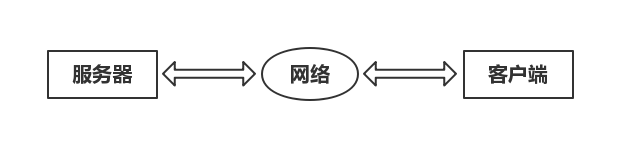 服务器

网络

客户端